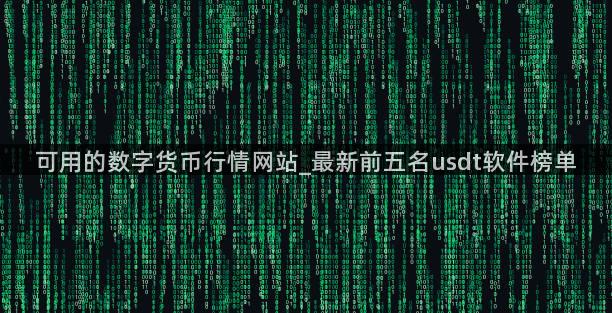 可用的数字货币行情网站_最新前五名usdt软件榜单